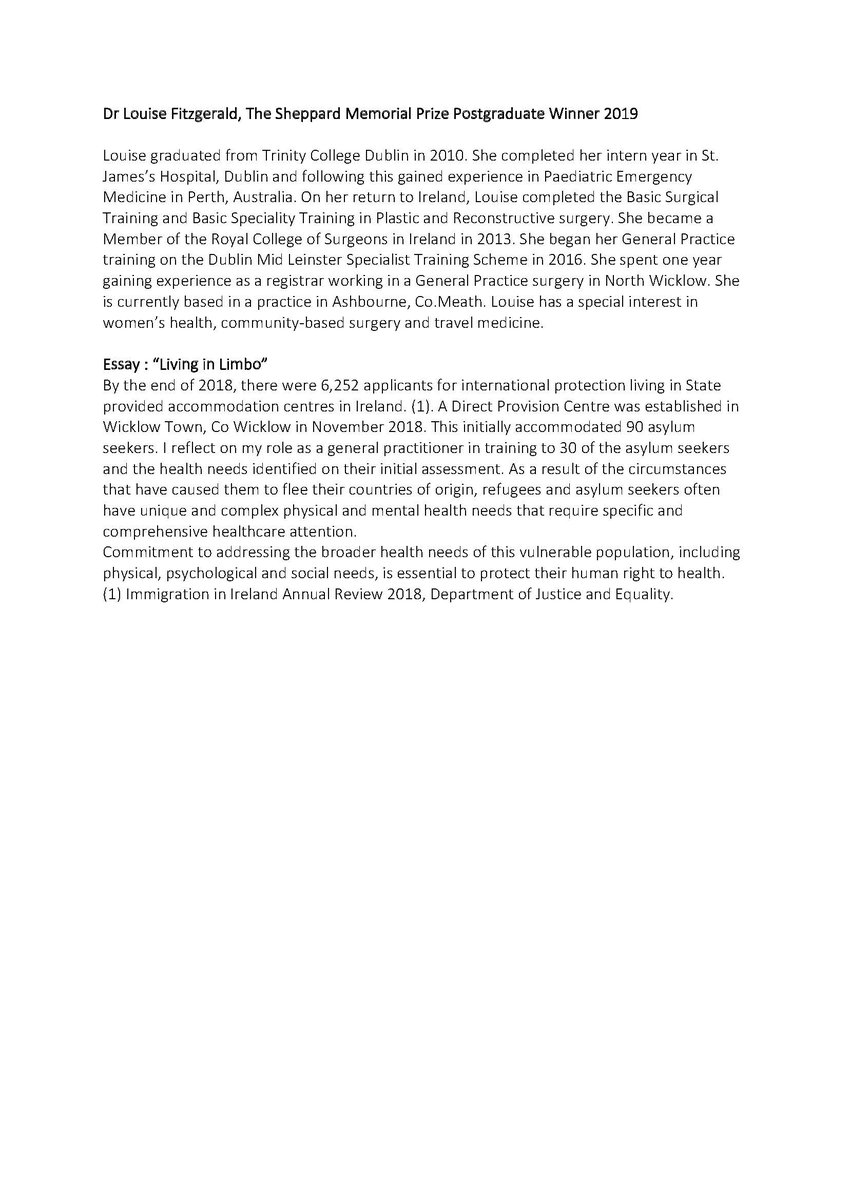 Dr Louise Fitzgerald, The Sheppard Memorial Prize Postgraduate Winner 2019

Louise graduated from Trinity College Dublin in 2010. She completed her intern year in St. James's Hospital, Dublin and following this gained experience in Paediatric Emergency Medicine in Perth, Australia. On her return to Ireland, Louise completed the Basic Surgical Training and Basic Speciality Training in Plastic and Reconstructive surgery. She became a Member of the Royal College of Surgeons in Ireland in 2013. She began her General Practice training on the Dublin Mid Leinster Specialist Training Scheme in 2016. She spent one year gaining experience as a registrar working in a General Practice surgery in North Wicklow. She is currently based in a practice in Ashbourne, Co.Meath. Louise has a special interest in women's health, community-based surgery and travel medicine.

Essay : "Living in Limbo"
By the end of 2018, there were 6,252 applicants for international protection living in State provided accommodation centres in Ireland. (1). A Direct Provision Centre was established in Wicklow Town, Co Wicklow in November 2018. This initially accommodated 90 asylum seekers. I reflect on my role as a general practitioner in training to 30 of the asylum seekers and the health needs identified on their initial assessment. As a result of the circumstances that have caused them to flee their countries of origin, refugees and asylum seekers often have unique and complex physical and mental health needs that require specific and comprehensive healthcare attention.
Commitment to addressing the broader health needs of this vulnerable population, including physical, psychological and social needs, is essential to protect their human right to health.
(1) Immigration in Ireland Annual Review 2018, Department of Justice and Equality.